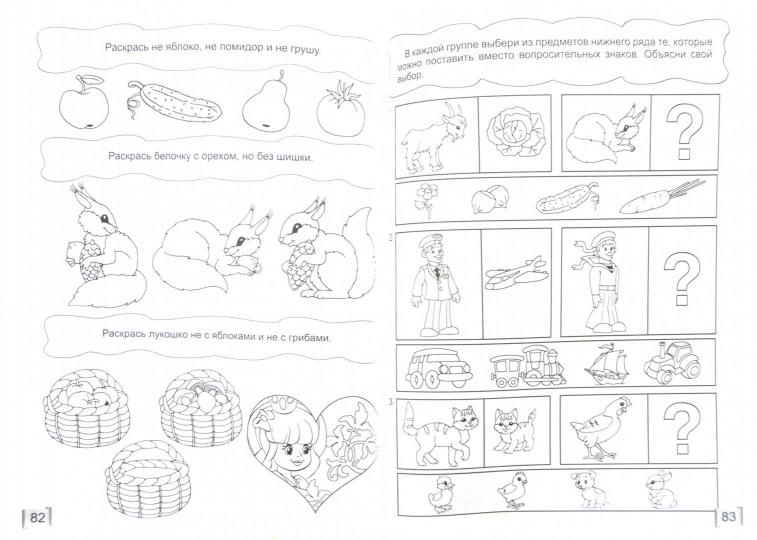 Раскрась не яблоко, не помидор и не грушу.

Раскрась белочку с орехом, но без шишки.

Раскрась лукошко не с яблоками и не с грибами.

82

В каждой группе выбери из предметов нижнего ряда те, которые можно поставить вместо вопросительных знаков. Объясни свой выбор.

?

2

?

3

?

83